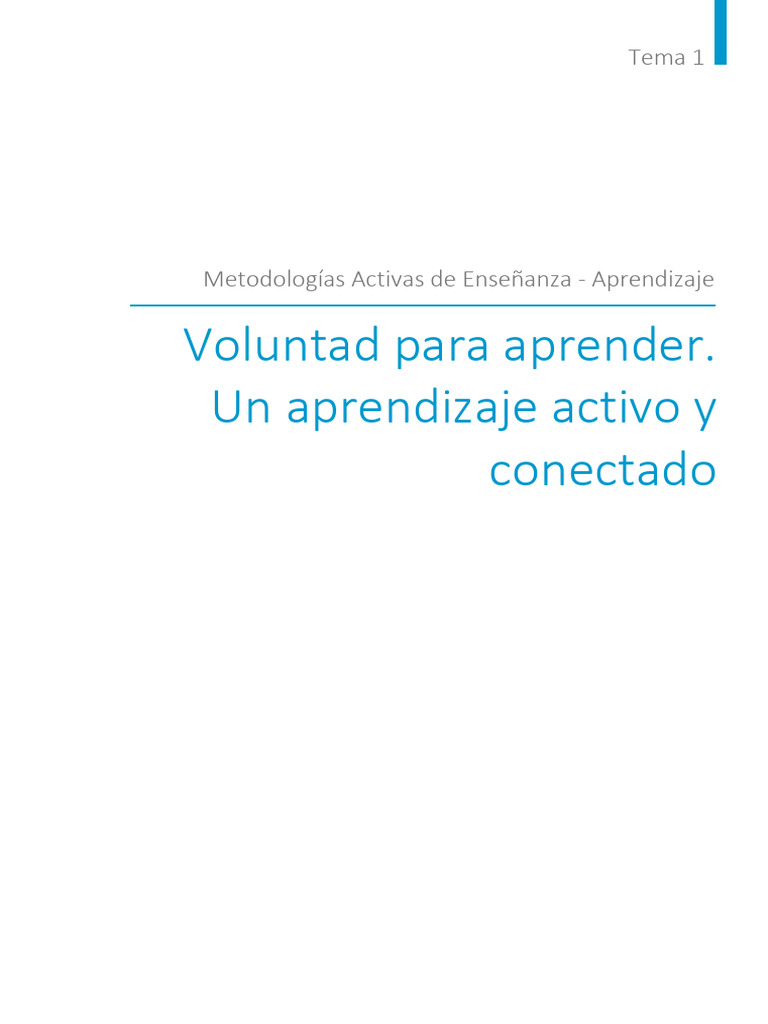 Tema 1

Metodologías Activas de Enseñanza - Aprendizaje

Voluntad para aprender. Un aprendizaje activo y conectado